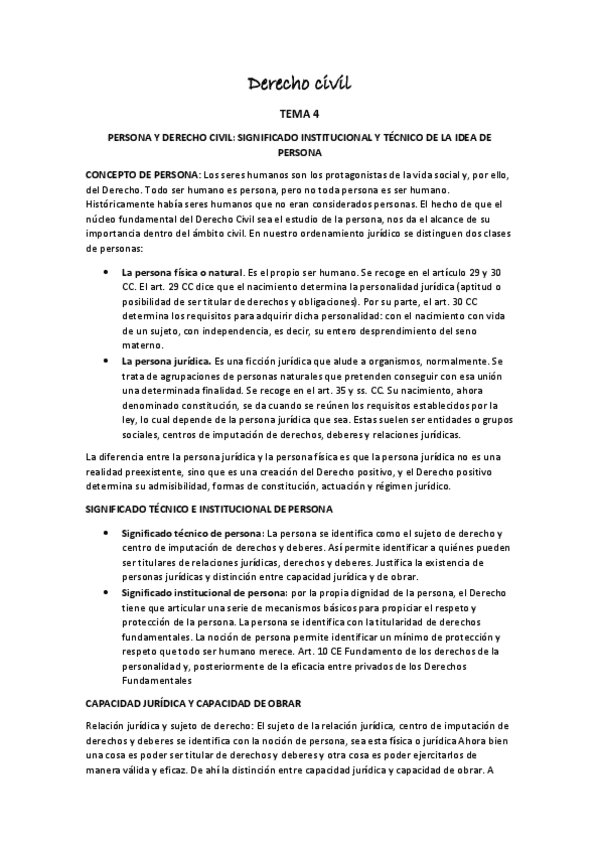 Derecho civil

TEMA 4

PERSONA Y DERECHO CIVIL: SIGNIFICADO INSTITUCIONAL Y TÉCNICO DE LA IDEA DE PERSONA

CONCEPTO DE PERSONA: Los seres humanos son los protagonistas de la vida social y, por ello, del Derecho. Todo ser humano es persona, pero no toda persona es ser humano. Históricamente había seres humanos que no eran considerados personas. El hecho de que el núcleo fundamental del Derecho Civil sea el estudio de la persona, nos da el alcance de su importancia dentro del ámbito civil. En nuestro ordenamiento jurídico se distinguen dos clases de personas:

• La persona física o natural. Es el propio ser humano. Se recoge en el artículo 29 y 30 CC. El art. 29 CC dice que el nacimiento determina la personalidad jurídica (aptitud o posibilidad de ser titular de derechos y obligaciones). Por su parte, el art. 30 CC determina los requisitos para adquirir dicha personalidad: con el nacimiento con vida de un sujeto, con independencia, es decir, su entero desprendimiento del seno materno.
• La persona jurídica. Es una ficción jurídica que alude a organismos, normalmente. Se trata de agrupaciones de personas naturales que pretenden conseguir con esa unión una determinada finalidad. Se recoge en el art. 35 y ss. CC. Su nacimiento, ahora denominado constitución, se da cuando se reúnen los requisitos establecidos por la ley, lo cual depende de la persona jurídica que sea. Estas suelen ser entidades o grupos sociales, centros de imputación de derechos, deberes y relaciones jurídicas.

La diferencia entre la persona jurídica y la persona física es que la persona jurídica no es una realidad preexistente, sino que es una creación del Derecho positivo, y el Derecho positivo determina su admisibilidad, formas de constitución, actuación y régimen jurídico.

SIGNIFICADO TÉCNICO E INSTITUCIONAL DE PERSONA

• Significado técnico de persona: La persona se identifica como el sujeto de derecho y centro de imputación de derechos y deberes. Así permite identificar a quiénes pueden ser titulares de relaciones jurídicas, derechos y deberes. Justifica la existencia de personas jurídicas y distinción entre capacidad jurídica y de obrar.
• Significado institucional de persona: por la propia dignidad de la persona, el Derecho tiene que articular una serie de mecanismos básicos para propiciar el respeto y protección de la persona. La persona se identifica con la titularidad de derechos fundamentales. La noción de persona permite identificar un mínimo de protección y respeto que todo ser humano merece. Art. 10 CE Fundamento de los derechos de la personalidad y, posteriormente de la eficacia entre privados de los Derechos Fundamentales

CAPACIDAD JURÍDICA Y CAPACIDAD DE OBRAR

Relación jurídica y sujeto de derecho: El sujeto de la relación jurídica, centro de imputación de derechos y deberes se identifica con la noción de persona, sea esta física o jurídica Ahora bien una cosa es poder ser titular de derechos y deberes y otra cosa es poder ejercitarlos de manera válida y eficaz. De ahí la distinción entre capacidad jurídica y capacidad de obrar. A